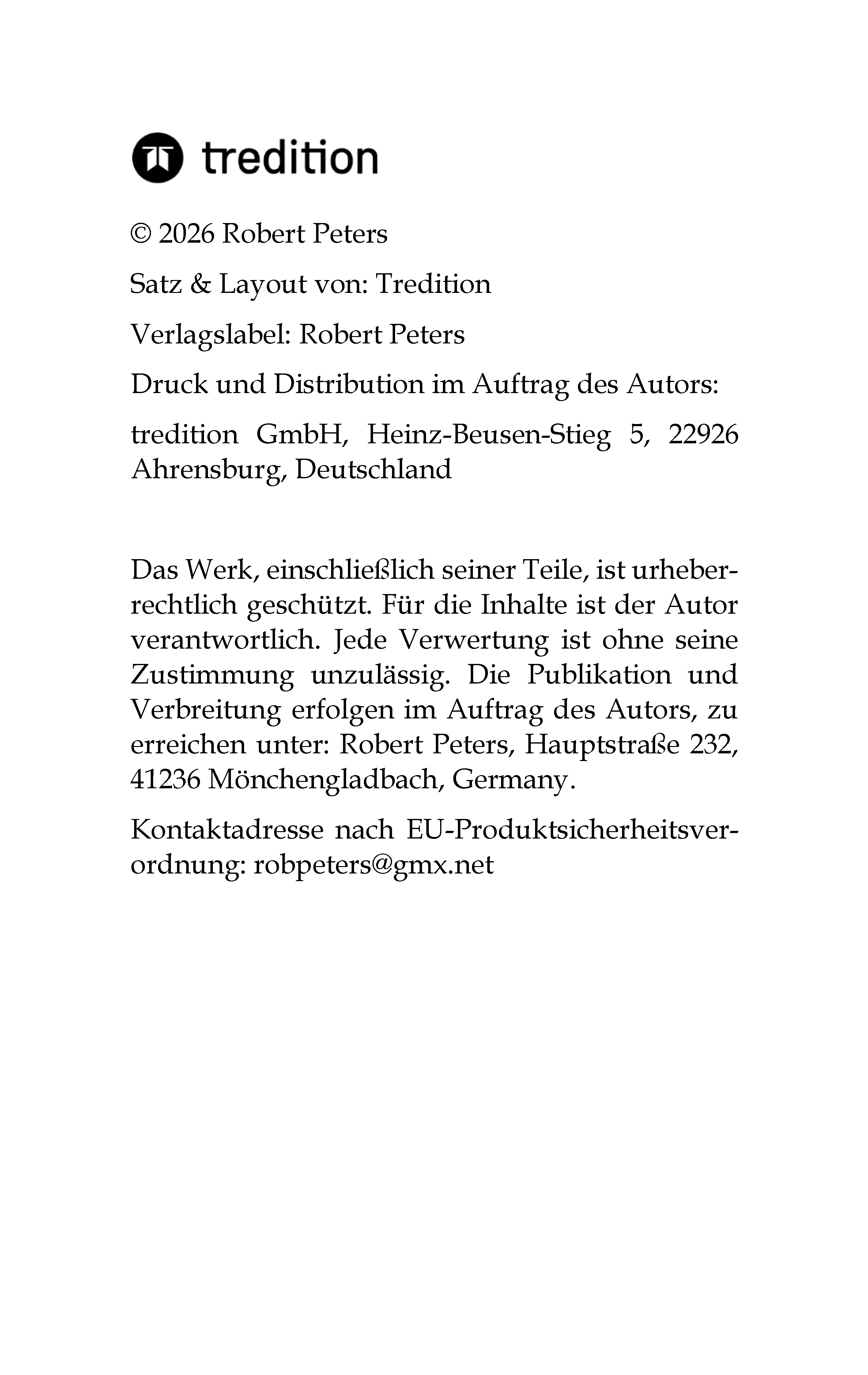 tredition

© 2026 Robert Peters

Satz & Layout von: Tredition

Verlagslabel: Robert Peters

Druck und Distribution im Auftrag des Autors:

tredition GmbH, Heinz-Beusen-Stieg 5, 22926 Ahrensburg, Deutschland

Das Werk, einschließlich seiner Teile, ist urheberrechtlich geschützt. Für die Inhalte ist der Autor verantwortlich. Jede Verwertung ist ohne seine Zustimmung unzulässig. Die Publikation und Verbreitung erfolgen im Auftrag des Autors, zu erreichen unter: Robert Peters, Hauptstraße 232, 41236 Mönchengladbach, Germany.

Kontaktadresse nach EU-Produktsicherheitsverordnung: robpeters@gmx.net